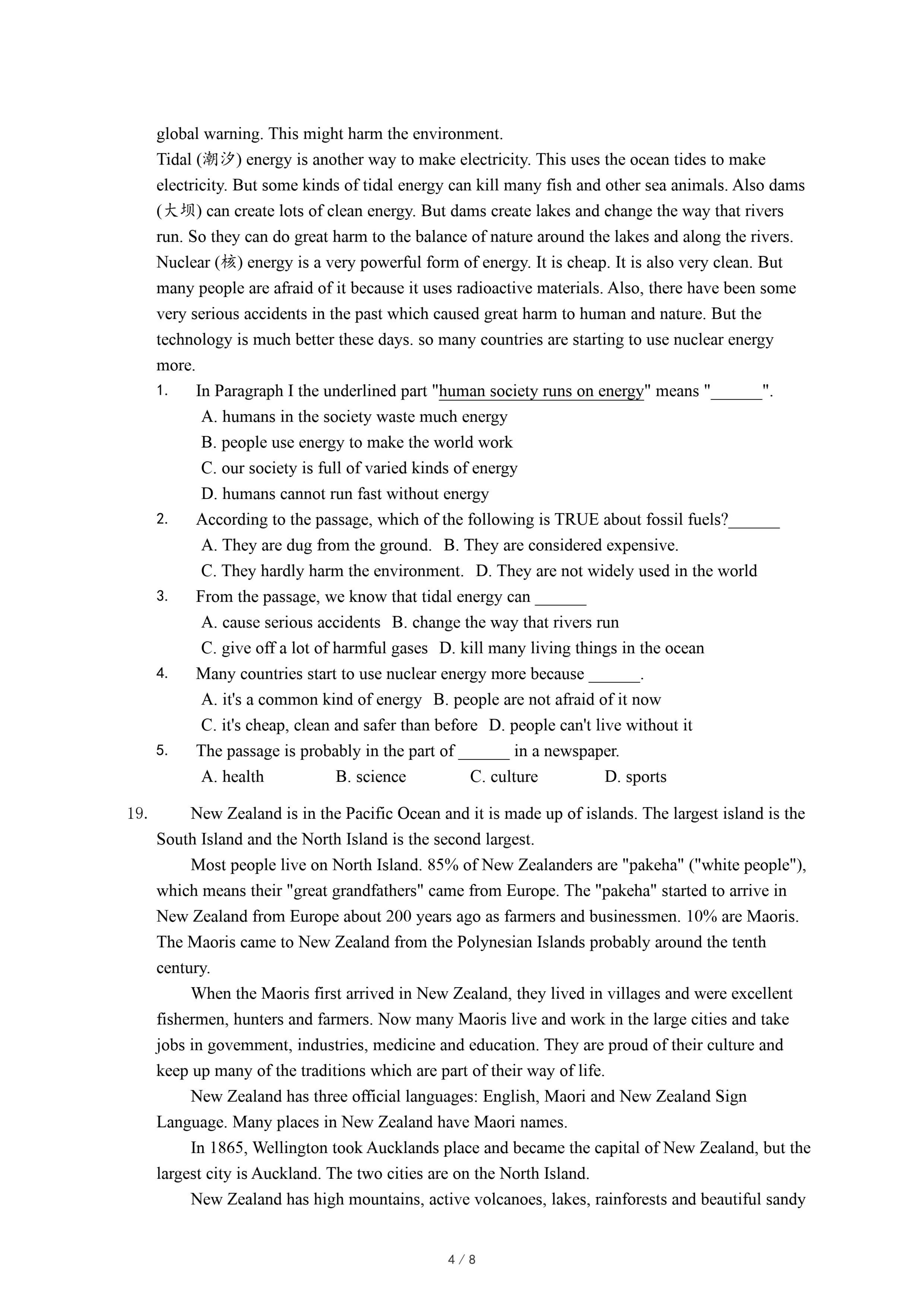 global warning. This might harm the environment.
Tidal (潮汐) energy is another way to make electricity. This uses the ocean tides to make electricity. But some kinds of tidal energy can kill many fish and other sea animals. Also dams (大坝) can create lots of clean energy. But dams create lakes and change the way that rivers run. So they can do great harm to the balance of nature around the lakes and along the rivers.
Nuclear (核) energy is a very powerful form of energy. It is cheap. It is also very clean. But many people are afraid of it because it uses radioactive materials. Also, there have been some very serious accidents in the past which caused great harm to human and nature. But the technology is much better these days. so many countries are starting to use nuclear energy more.
1. In Paragraph I the underlined part "human society runs on energy" means "______".
A. humans in the society waste much energy
B. people use energy to make the world work
C. our society is full of varied kinds of energy
D. humans cannot run fast without energy
2. According to the passage, which of the following is TRUE about fossil fuels?______
A. They are dug from the ground. B. They are considered expensive.
C. They hardly harm the environment. D. They are not widely used in the world
3. From the passage, we know that tidal energy can ______
A. cause serious accidents B. change the way that rivers run
C. give off a lot of harmful gases D. kill many living things in the ocean
4. Many countries start to use nuclear energy more because ______.
A. it's a common kind of energy B. people are not afraid of it now
C. it's cheap, clean and safer than before D. people can't live without it
5. The passage is probably in the part of ______ in a newspaper.
A. health B. science C. culture D. sports

19. New Zealand is in the Pacific Ocean and it is made up of islands. The largest island is the South Island and the North Island is the second largest.
Most people live on North Island. 85% of New Zealanders are "pakeha" ("white people"), which means their "great grandfathers" came from Europe. The "pakeha" started to arrive in New Zealand from Europe about 200 years ago as farmers and businessmen. 10% are Maoris. The Maoris came to New Zealand from the Polynesian Islands probably around the tenth century.
When the Maoris first arrived in New Zealand, they lived in villages and were excellent fishermen, hunters and farmers. Now many Maoris live and work in the large cities and take jobs in govemment, industries, medicine and education. They are proud of their culture and keep up many of the traditions which are part of their way of life.
New Zealand has three official languages: English, Maori and New Zealand Sign Language. Many places in New Zealand have Maori names.
In 1865, Wellington took Aucklands place and became the capital of New Zealand, but the largest city is Auckland. The two cities are on the North Island.
New Zealand has high mountains, active volcanoes, lakes, rainforests and beautiful sandy

4 / 8